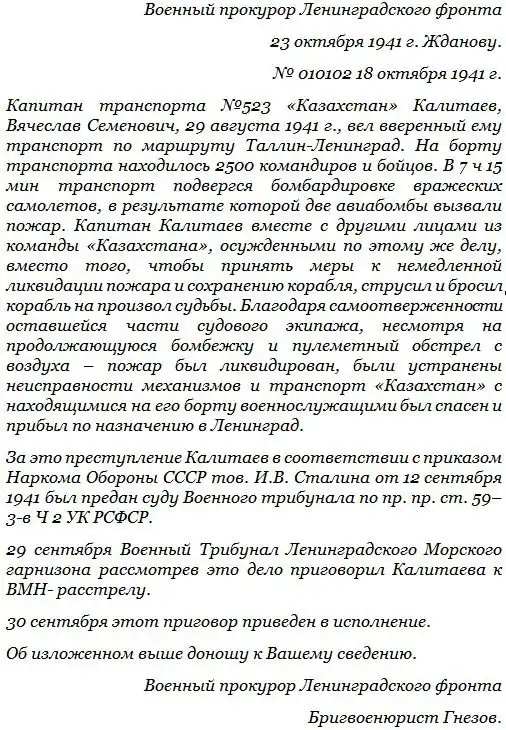 Военный прокурор Ленинградского фронта

23 октября 1941 г. Жданову.

№ 010102 18 октября 1941 г.

Капитан транспорта №523 «Казахстан» Калитаев, Вячеслав Семенович, 29 августа 1941 г., вел вверенный ему транспорт по маршруту Таллин-Ленинград. На борту транспорта находилось 2500 командиров и бойцов. В 7 ч 15 мин транспорт подвергся бомбардировке вражеских самолетов, в результате которой две авиабомбы вызвали пожар. Капитан Калитаев вместе с другими лицами из команды «Казахстана», осужденными по этому же делу, вместо того, чтобы принять меры к немедленной ликвидации пожара и сохранению корабля, струсил и бросил корабль на произвол судьбы. Благодаря самоотверженности оставшейся части судового экипажа, несмотря на продолжающуюся бомбежку и пулеметный обстрел с воздуха – пожар был ликвидирован, были устранены неисправности механизмов и транспорт «Казахстан» с находящимися на его борту военнослужащими был спасен и прибыл по назначению в Ленинград.

За это преступление Калитаев в соответствии с приказом Наркома Обороны СССР тов. И.В. Сталина от 12 сентября 1941 был предан суду Военного трибунала по пр. пр. ст. 59–3-в Ч 2 УК РСФСР.

29 сентября Военный Трибунал Ленинградского Морского гарнизона рассмотрев это дело приговорил Калитаева к ВМН- расстрелу.

30 сентября этот приговор приведен в исполнение.

Об изложенном выше доношу к Вашему сведению.

Военный прокурор Ленинградского фронта

Бригвоенюрист Гнезов.